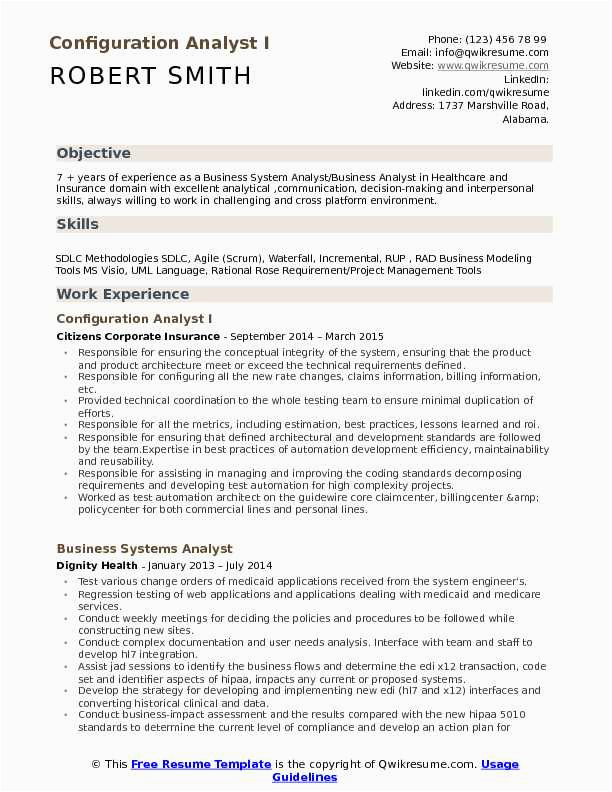 Configuration Analyst I
ROBERT SMITH

Phone: (123) 456 78 99
Email: info@qwikresume.com
Website: www.qwikresume.com
LinkedIn: linkedin.com/qwikresume
Address: 1737 Marshville Road, Alabama.

Objective

7 + years of experience as a Business System Analyst/Business Analyst in Healthcare and Insurance domain with excellent analytical ,communication, decision-making and interpersonal skills, always willing to work in challenging and cross platform environment.

Skills

SDLC Methodologies SDLC, Agile (Scrum), Waterfall, Incremental, RUP , RAD Business Modeling Tools MS Visio, UML Language, Rational Rose Requirement/Project Management Tools

Work Experience

Configuration Analyst I

Citizens Corporate Insurance - September 2014 – March 2015

- Responsible for ensuring the conceptual integrity of the system, ensuring that the product and product architecture meet or exceed the technical requirements defined.
- Responsible for configuring all the new rate changes, claims information, billing information, etc.
- Provided technical coordination to the whole testing team to ensure minimal duplication of efforts.
- Responsible for all the metrics, including estimation, best practices, lessons learned and roi.
- Responsible for ensuring that defined architectural and development standards are followed by the team.Expertise in best practices of automation development efficiency, maintainability and reusability.
- Responsible for assisting in managing and improving the coding standards decomposing requirements and developing test automation for high complexity projects.
- Worked as test automation architect on the guidewire core claimcenter, billingcenter &amp; policycenter for both commercial lines and personal lines.

Business Systems Analyst

Dignity Health - January 2013 – July 2014

- Test various change orders of medicaid applications received from the system engineer's.
- Regression testing of web applications and applications dealing with medicaid and medicare services.
- Conduct weekly meetings for deciding the policies and procedures to be followed while constructing new sites.
- Conduct complex documentation and user needs analysis. Interface with team and staff to develop hl7 integration.
- Assist jad sessions to identify the business flows and determine the edi x12 transaction, code set and identifier aspects of hipaa, impacts any current or proposed systems.
- Develop the strategy for developing and implementing new edi (hl7 and x12) interfaces and converting historical clinical and data.
- Conduct business-impact assessment and the results compared with the new hipaa 5010 standards to determine the current level of compliance and develop an action plan for

© This Free Resume Template is the copyright of Qwikresume.com. Usage Guidelines